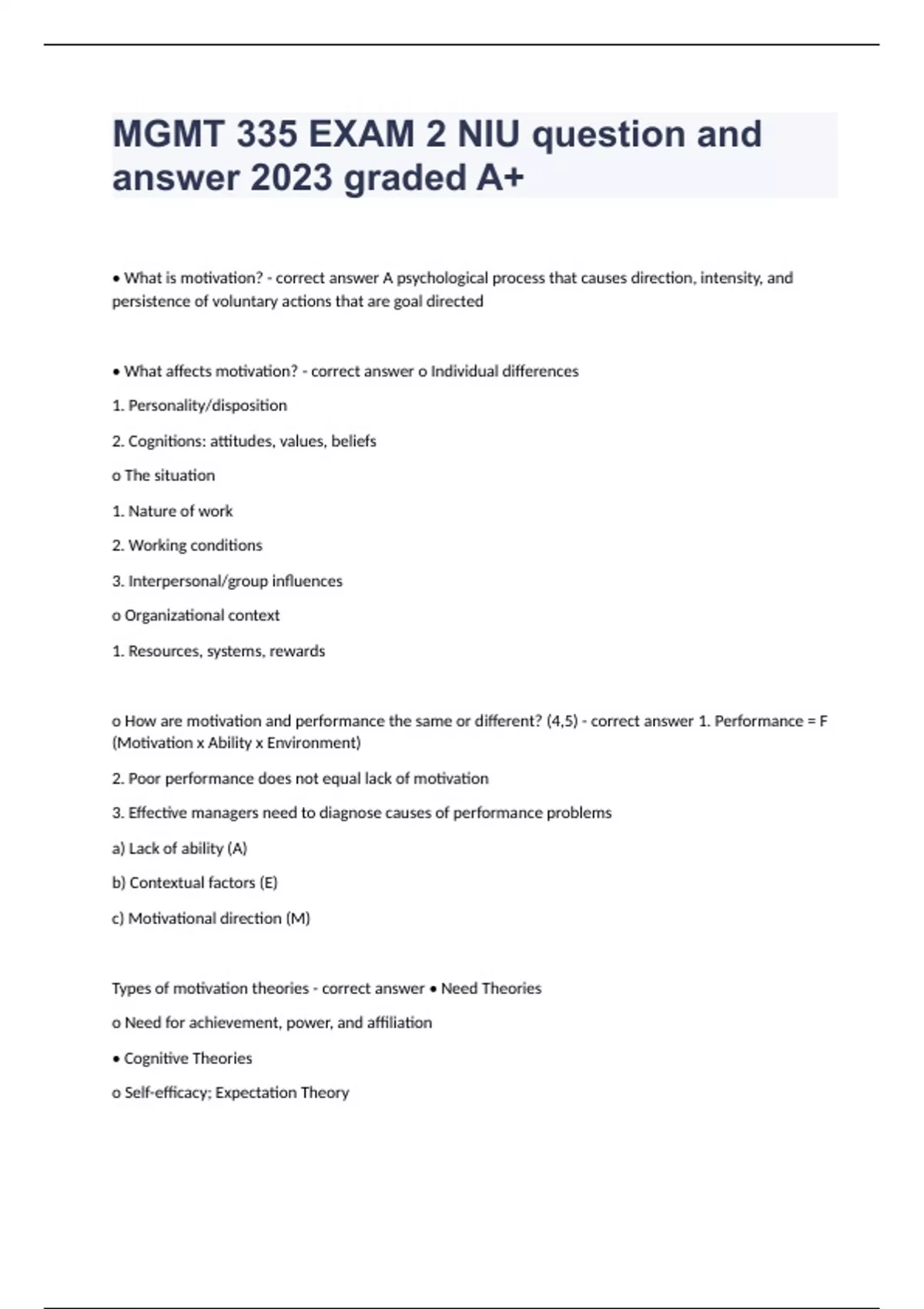 MGMT 335 EXAM 2 NIU question and answer 2023 graded A+

• What is motivation? - correct answer A psychological process that causes direction, intensity, and persistence of voluntary actions that are goal directed

• What affects motivation? - correct answer o Individual differences

1. Personality/disposition

2. Cognitions: attitudes, values, beliefs

o The situation

1. Nature of work

2. Working conditions

3. Interpersonal/group influences

o Organizational context

1. Resources, systems, rewards

o How are motivation and performance the same or different? (4,5) - correct answer 1. Performance = F (Motivation x Ability x Environment)

2. Poor performance does not equal lack of motivation

3. Effective managers need to diagnose causes of performance problems

a) Lack of ability (A)

b) Contextual factors (E)

c) Motivational direction (M)

Types of motivation theories - correct answer • Need Theories

o Need for achievement, power, and affiliation

• Cognitive Theories

o Self-efficacy; Expectation Theory